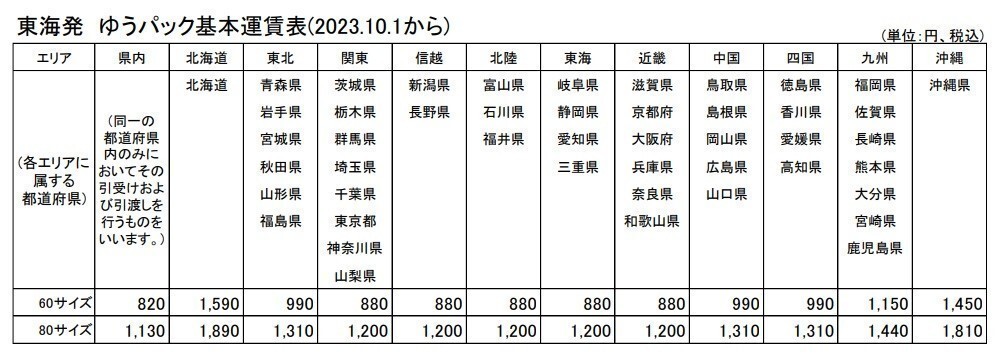 東海発　ゆうパック基本運賃表(2023.10.1から)

(単位:円、税込)

| エリア | 県内 | 北海道 | 東北 | 関東 | 信越 | 北陸 | 東海 | 近畿 | 中国 | 四国 | 九州 | 沖縄 |
|---|---|---|---|---|---|---|---|---|---|---|---|---|
| (各エリアに属する都道府県) | (同一の都道府県内のみにおいてその引受けおよび引渡しを行うものをいいます。) | 北海道 | 青森県 岩手県 宮城県 秋田県 山形県 福島県 | 茨城県 栃木県 群馬県 埼玉県 千葉県 東京都 神奈川県 山梨県 | 新潟県 長野県 | 富山県 石川県 福井県 | 岐阜県 静岡県 愛知県 三重県 | 滋賀県 京都府 大阪府 兵庫県 奈良県 和歌山県 | 鳥取県 島根県 岡山県 広島県 山口県 | 徳島県 香川県 愛媛県 高知県 | 福岡県 佐賀県 長崎県 熊本県 大分県 宮崎県 鹿児島県 | 沖縄県 |
| 60サイズ | 820 | 1,590 | 990 | 880 | 880 | 880 | 880 | 880 | 990 | 990 | 1,150 | 1,450 |
| 80サイズ | 1,130 | 1,890 | 1,310 | 1,200 | 1,200 | 1,200 | 1,200 | 1,200 | 1,310 | 1,310 | 1,440 | 1,810 |